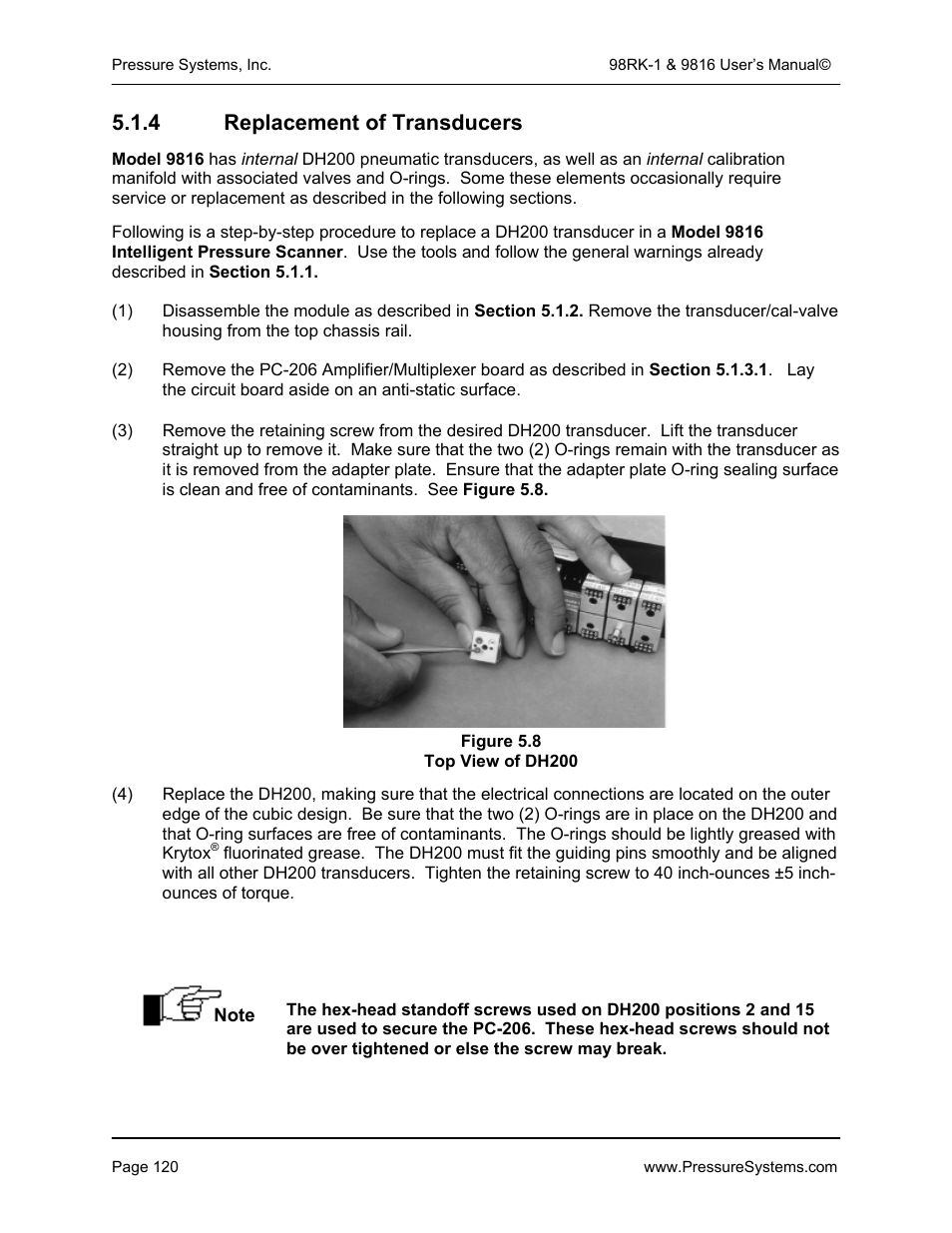 Pressure Systems, Inc.

98RK-1 & 9816 User's Manual©

5.1.4 Replacement of Transducers

Model 9816 has internal DH200 pneumatic transducers, as well as an internal calibration manifold with associated valves and O-rings. Some these elements occasionally require service or replacement as described in the following sections.

Following is a step-by-step procedure to replace a DH200 transducer in a Model 9816 Intelligent Pressure Scanner. Use the tools and follow the general warnings already described in Section 5.1.1.

(1) Disassemble the module as described in Section 5.1.2. Remove the transducer/cal-valve housing from the top chassis rail.

(2) Remove the PC-206 Amplifier/Multiplexer board as described in Section 5.1.3.1. Lay the circuit board aside on an anti-static surface.

(3) Remove the retaining screw from the desired DH200 transducer. Lift the transducer straight up to remove it. Make sure that the two (2) O-rings remain with the transducer as it is removed from the adapter plate. Ensure that the adapter plate O-ring sealing surface is clean and free of contaminants. See Figure 5.8.

Figure 5.8
Top View of DH200

(4) Replace the DH200, making sure that the electrical connections are located on the outer edge of the cubic design. Be sure that the two (2) O-rings are in place on the DH200 and that O-ring surfaces are free of contaminants. The O-rings should be lightly greased with Krytox® fluorinated grease. The DH200 must fit the guiding pins smoothly and be aligned with all other DH200 transducers. Tighten the retaining screw to 40 inch-ounces ±5 inch-ounces of torque.

Note

The hex-head standoff screws used on DH200 positions 2 and 15 are used to secure the PC-206. These hex-head screws should not be over tightened or else the screw may break.

Page 120

www.PressureSystems.com